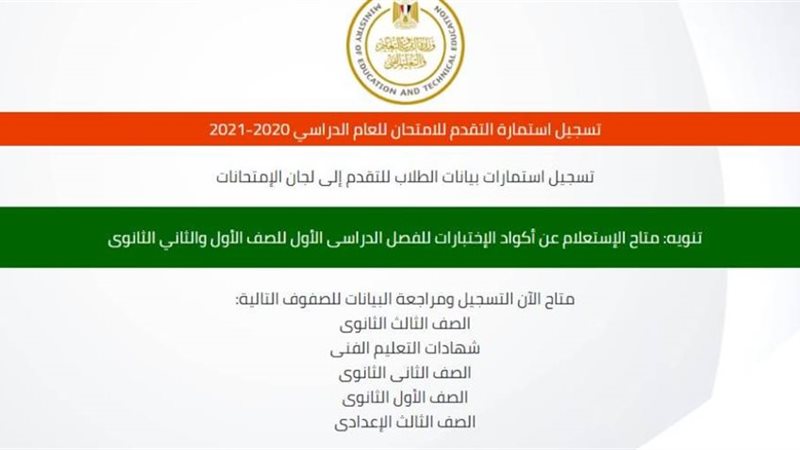 MINISTRY OF EDUCATION AND TECHNICAL EDUCATION
وزارة التربية والتعليم والتعليم الفني

تسجيل استمارة التقدم للامتحان للعام الدراسي 2020-2021

تسجيل استمارات بيانات الطلاب للتقدم إلى لجان الإمتحانات

تنويه: متاح الإستعلام عن أكواد الإختبارات للفصل الدراسى الأول للصف الأول والثاني الثانوى

متاح الآن التسجيل ومراجعة البيانات للصفوف التالية:
الصف الثالث الثانوى
شهادات التعليم الفنى
الصف الثانى الثانوى
الصف الأول الثانوى
الصف الثالث الإعدادى